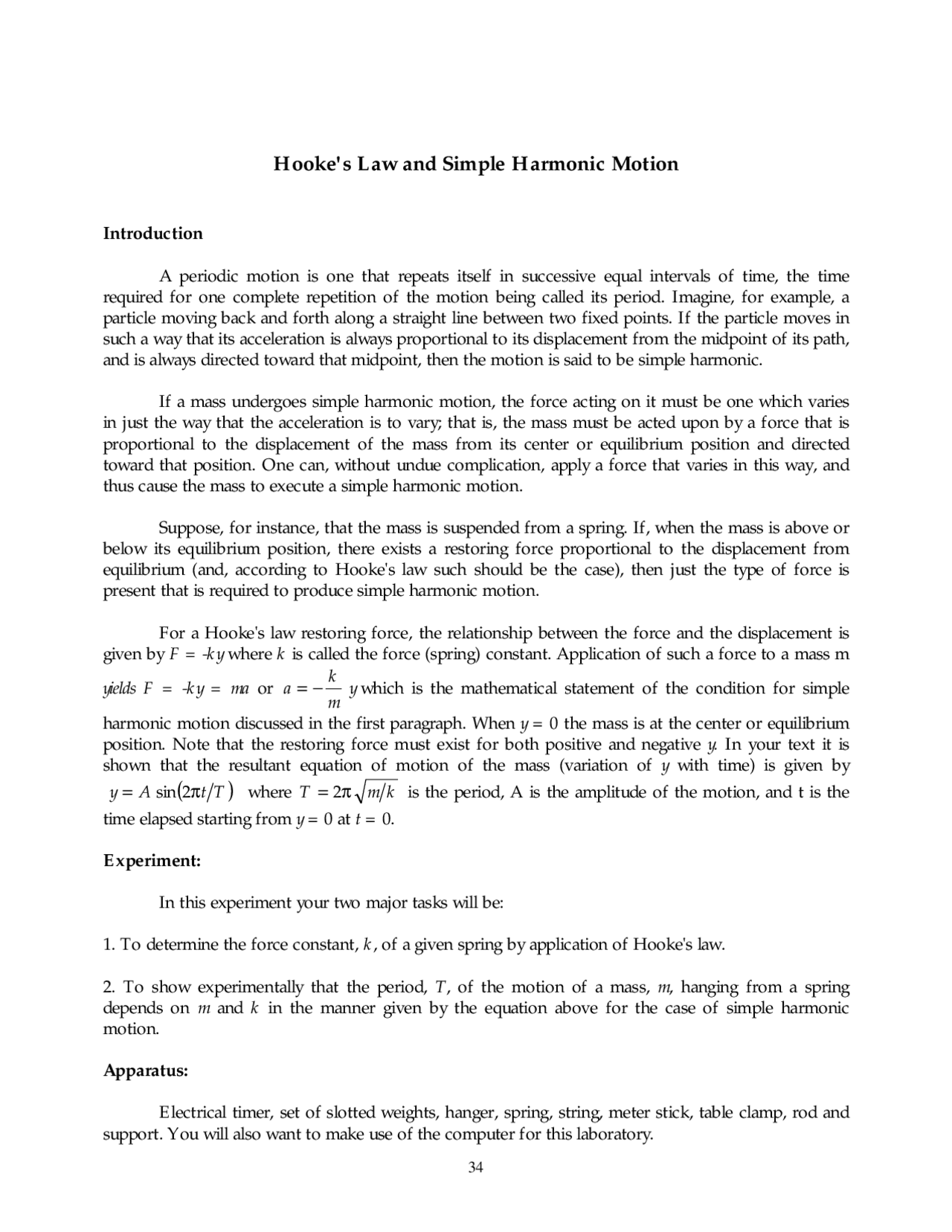 Hooke's Law and Simple Harmonic Motion

Introduction

A periodic motion is one that repeats itself in successive equal intervals of time, the time required for one complete repetition of the motion being called its period. Imagine, for example, a particle moving back and forth along a straight line between two fixed points. If the particle moves in such a way that its acceleration is always proportional to its displacement from the midpoint of its path, and is always directed toward that midpoint, then the motion is said to be simple harmonic.

If a mass undergoes simple harmonic motion, the force acting on it must be one which varies in just the way that the acceleration is to vary; that is, the mass must be acted upon by a force that is proportional to the displacement of the mass from its center or equilibrium position and directed toward that position. One can, without undue complication, apply a force that varies in this way, and thus cause the mass to execute a simple harmonic motion.

Suppose, for instance, that the mass is suspended from a spring. If, when the mass is above or below its equilibrium position, there exists a restoring force proportional to the displacement from equilibrium (and, according to Hooke's law such should be the case), then just the type of force is present that is required to produce simple harmonic motion.

For a Hooke's law restoring force, the relationship between the force and the displacement is given by $F = -ky$ where $k$ is called the force (spring) constant. Application of such a force to a mass m yields $F = -ky = ma$ or $a = -\frac{k}{m}y$ which is the mathematical statement of the condition for simple harmonic motion discussed in the first paragraph. When $y = 0$ the mass is at the center or equilibrium position. Note that the restoring force must exist for both positive and negative $y$. In your text it is shown that the resultant equation of motion of the mass (variation of $y$ with time) is given by $y = A\sin(2\pi t/T)$ where $T = 2\pi\sqrt{m/k}$ is the period, A is the amplitude of the motion, and t is the time elapsed starting from $y = 0$ at $t = 0$.

Experiment:

In this experiment your two major tasks will be:

1. To determine the force constant, $k$, of a given spring by application of Hooke's law.

2. To show experimentally that the period, $T$, of the motion of a mass, $m$, hanging from a spring depends on $m$ and $k$ in the manner given by the equation above for the case of simple harmonic motion.

Apparatus:

Electrical timer, set of slotted weights, hanger, spring, string, meter stick, table clamp, rod and support. You will also want to make use of the computer for this laboratory.

34